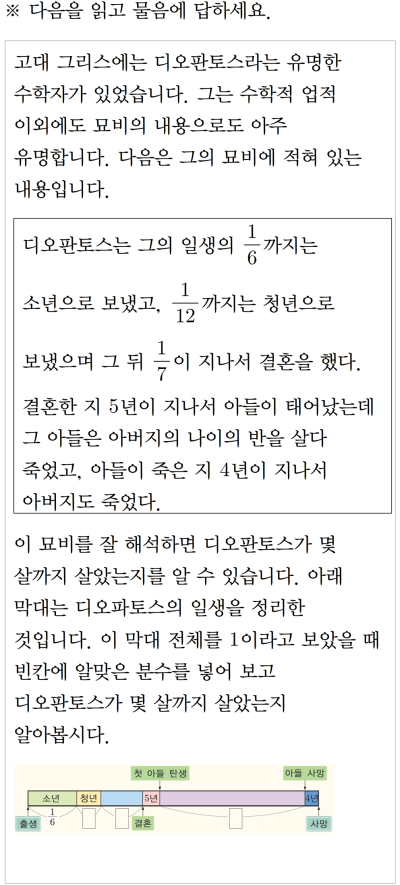 ※ 다음을 읽고 물음에 답하세요.

고대 그리스에는 디오판토스라는 유명한 수학자가 있었습니다. 그는 수학적 업적 이외에도 묘비의 내용으로도 아주 유명합니다. 다음은 그의 묘비에 적혀 있는 내용입니다.

디오판토스는 그의 일생의 $\frac{1}{6}$까지는 소년으로 보냈고, $\frac{1}{12}$까지는 청년으로 보냈으며 그 뒤 $\frac{1}{7}$이 지나서 결혼을 했다. 결혼한 지 5년이 지나서 아들이 태어났는데 그 아들은 아버지의 나이의 반을 살다 죽었고, 아들이 죽은 지 4년이 지나서 아버지도 죽었다.

이 묘비를 잘 해석하면 디오판토스가 몇 살까지 살았는지를 알 수 있습니다. 아래 막대는 디오파토스의 일생을 정리한 것입니다. 이 막대 전체를 1이라고 보았을 때 빈칸에 알맞은 분수를 넣어 보고 디오판토스가 몇 살까지 살았는지 알아봅시다.

첫 아들 탄생
아들 사망
소년
청년
5년
4년
출생
$\frac{1}{6}$
결혼
사망